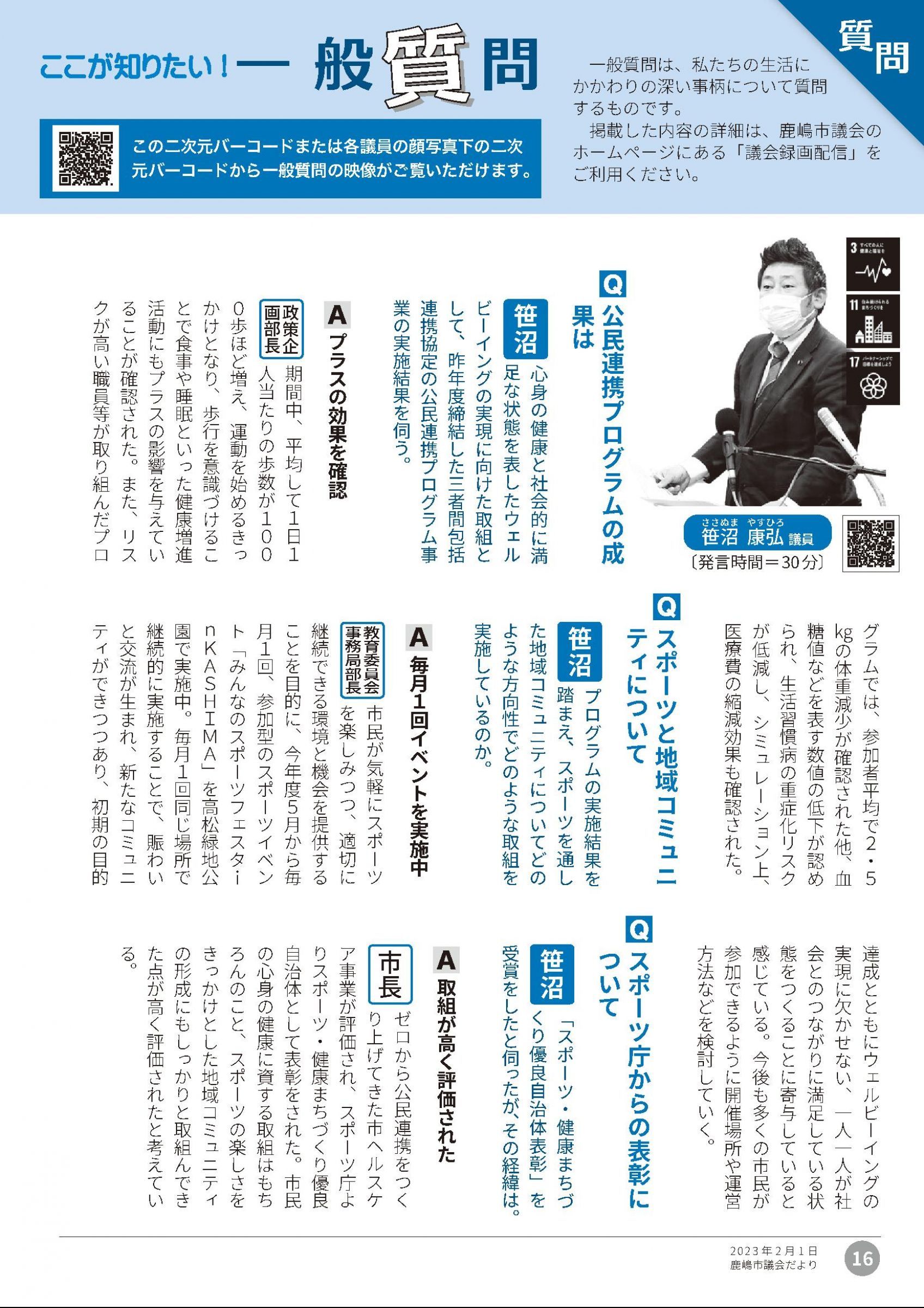 ここが知りたい！一般質問

質問

この二次元バーコードまたは各議員の顔写真下の二次元バーコードから一般質問の映像がご覧いただけます。

一般質問は、私たちの生活にかかわりの深い事柄について質問するものです。
掲載した内容の詳細は、鹿嶋市議会のホームページにある「議会録画配信」をご利用ください。

3 すべての人に健康と福祉を

11 住み続けられるまちづくりを

17 パートナーシップで目標を達成しよう

ささぬま やすひろ
笹沼 康弘 議員
〔発言時間＝30分〕

Q 公民連携プログラムの成果は

笹沼 心身の健康と社会的に満足な状態を表したウェルビーイングの実現に向けた取組として、昨年度締結した三者間包括連携協定の公民連携プログラム事業の実施結果を伺う。

A プラスの効果を確認

政策企画部長 期間中、平均して1日1人当たりの歩数が1000歩ほど増え、運動を始めるきっかけとなり、歩行を意識づけることで食事や睡眠といった健康増進活動にもプラスの影響を与えていることが確認された。また、リスクが高い職員等が取り組んだプログラムでは、参加者平均で2・5kgの体重減少が確認された他、血糖値などを表す数値の低下が認められ、生活習慣病の重症化リスクが低減し、シミュレーション上、医療費の縮減効果も確認された。

Q スポーツと地域コミュニティについて

笹沼 プログラムの実施結果を踏まえ、スポーツを通した地域コミュニティについてどのような方向性でどのような取組を実施しているのか。

A 毎月1回イベントを実施中

教育委員会事務局部長 市民が気軽にスポーツを楽しみつつ、適切に継続できる環境と機会を提供することを目的に、今年度5月から毎月1回、参加型のスポーツイベント「みんなのスポーツフェスタinKASHIMA」を高松緑地公園で実施中。毎月1回同じ場所で継続的に実施することで、賑わいと交流が生まれ、新たなコミュニティができつつあり、初期の目的達成とともにウェルビーイングの実現に欠かせない、一人一人が社会とのつながりに満足している状態をつくることに寄与していると感じている。今後も多くの市民が参加できるように開催場所や運営方法などを検討していく。

Q スポーツ庁からの表彰について

笹沼 「スポーツ・健康まちづくり優良自治体表彰」を受賞をしたと伺ったが、その経緯は。

A 取組が高く評価された

市長 ゼロから公民連携をつくり上げてきた市ヘルスケア事業が評価され、スポーツ庁よりスポーツ・健康まちづくり優良自治体として表彰をされた。市民の心身の健康に資する取組はもちろんのこと、スポーツの楽しさをきっかけとした地域コミュニティの形成にもしっかりと取組んできた点が高く評価されたと考えている。

2023年2月1日
鹿嶋市議会だより
16